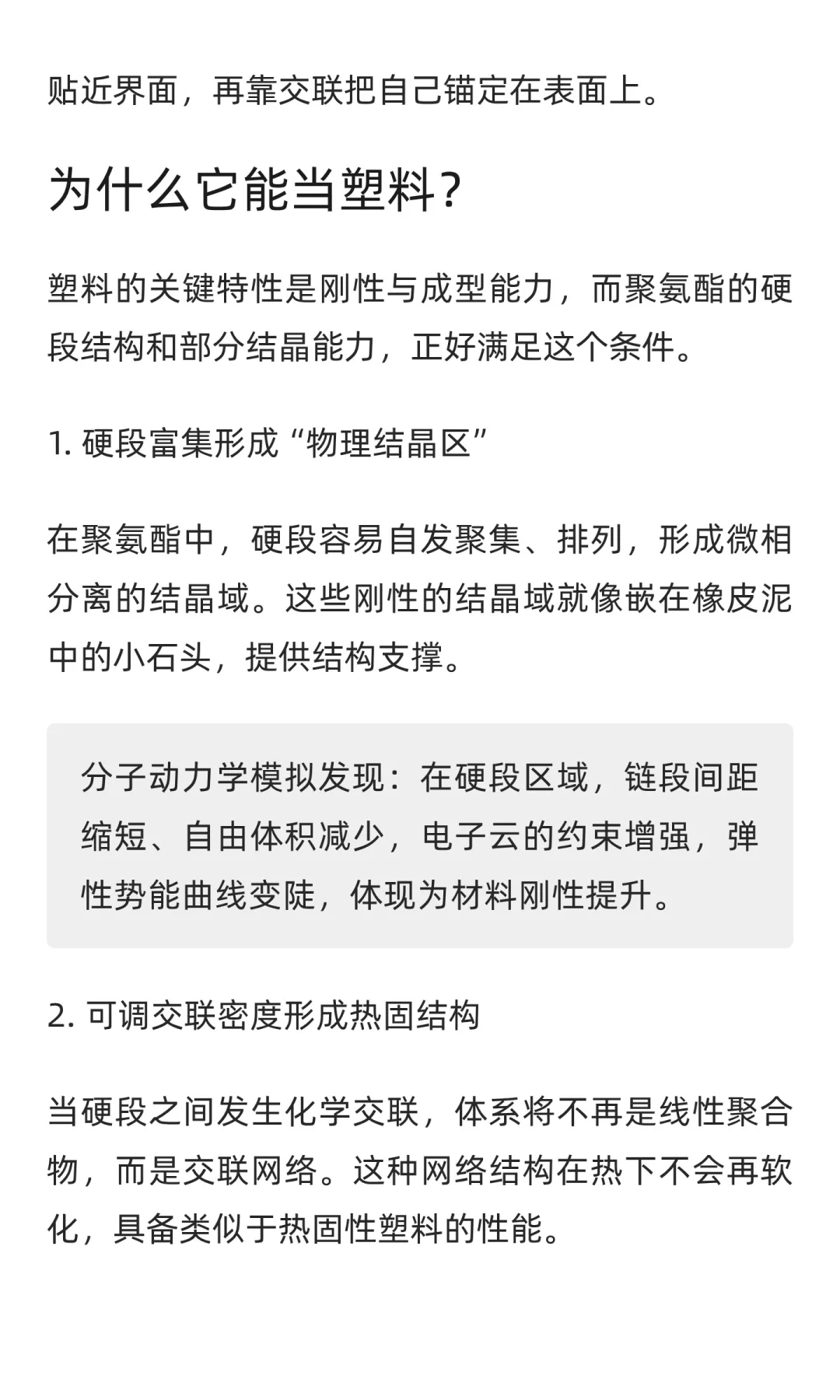 贴近界面，再靠交联把自己锚定在表面上。

为什么它能当塑料？

塑料的关键特性是刚性与成型能力，而聚氨酯的硬段结构和部分结晶能力，正好满足这个条件。

1. 硬段富集形成“物理结晶区”

在聚氨酯中，硬段容易自发聚集、排列，形成微相分离的结晶域。这些刚性的结晶域就像嵌在橡皮泥中的小石头，提供结构支撑。

分子动力学模拟发现：在硬段区域，链段间距缩短、自由体积减少，电子云的约束增强，弹性势能曲线变陡，体现为材料刚性提升。

2. 可调交联密度形成热固结构

当硬段之间发生化学交联，体系将不再是线性聚合物，而是交联网络。这种网络结构在热下不会再软化，具备类似于热固性塑料的性能。